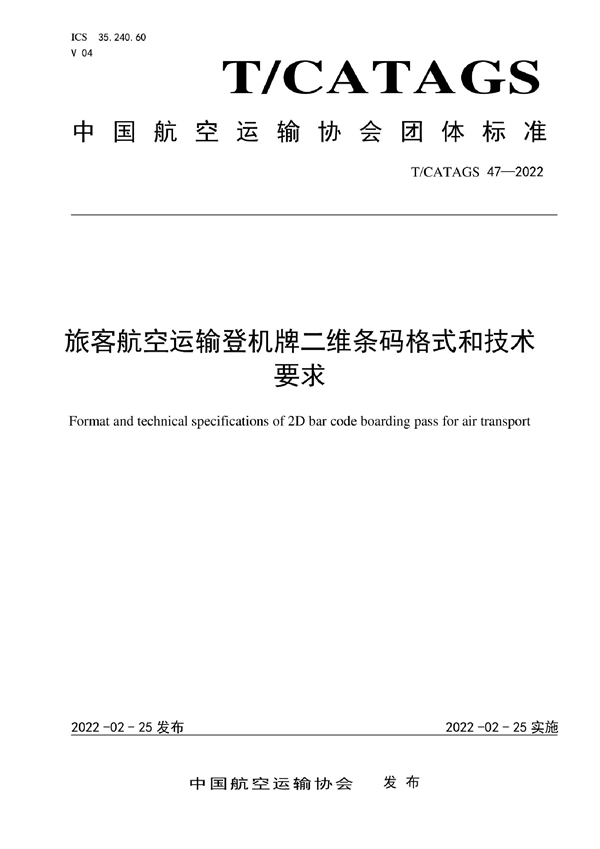 ICS 35.240.60
V 04

T/CATAGS

中国航空运输协会团体标准

T/CATAGS 47—2022

旅客航空运输登机牌二维条码格式和技术要求

Format and technical specifications of 2D bar code boarding pass for air transport

2022-02-25 发布

2022-02-25 实施

中国航空运输协会 发布